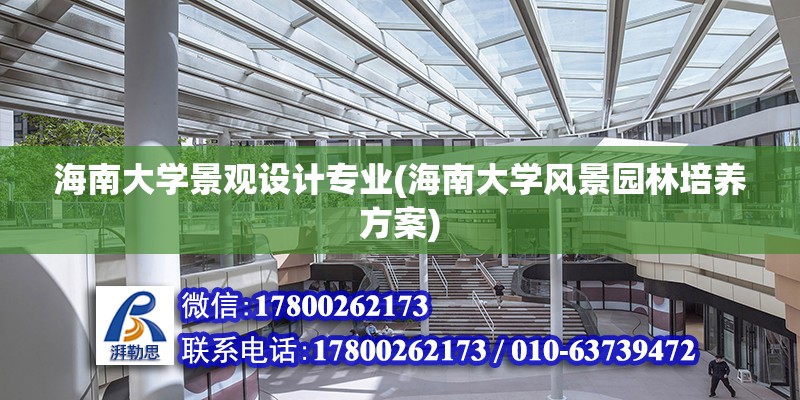 海南大学景观设计专业(海南大学风景园林培养方案)

湃勒思

微信：17800262173

联系电话：17800262173 / 010-63739472